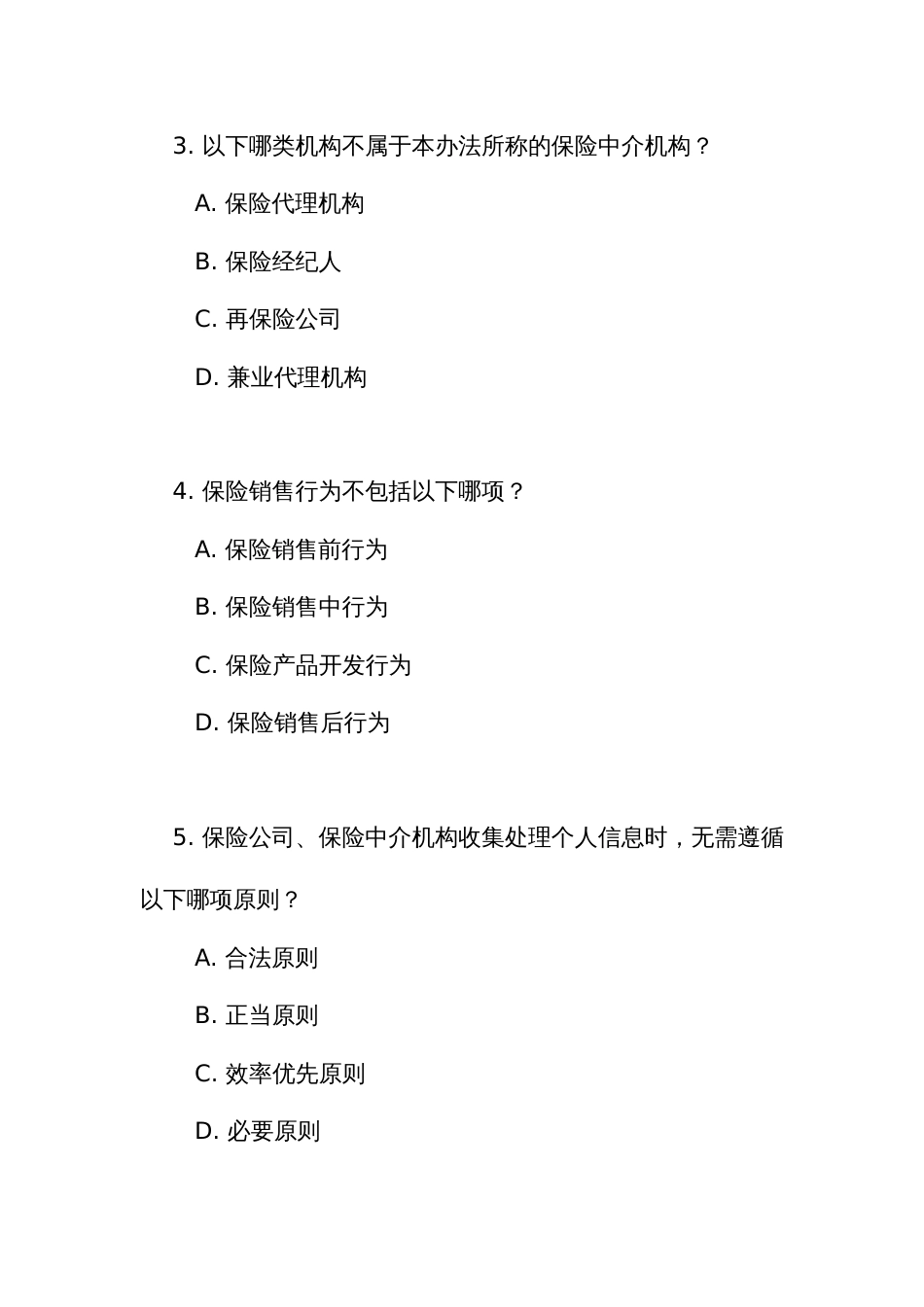 3. 以下哪类机构不属于本办法所称的保险中介机构？

A. 保险代理机构

B. 保险经纪人

C. 再保险公司

D. 兼业代理机构

4. 保险销售行为不包括以下哪项？

A. 保险销售前行为

B. 保险销售中行为

C. 保险产品开发行为

D. 保险销售后行为

5. 保险公司、保险中介机构收集处理个人信息时，无需遵循以下哪项原则？

A. 合法原则

B. 正当原则

C. 效率优先原则

D. 必要原则